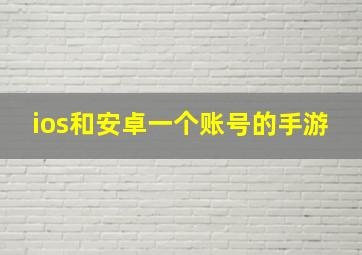 ios和安卓一个账号的手游